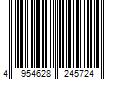 4 954628 245724